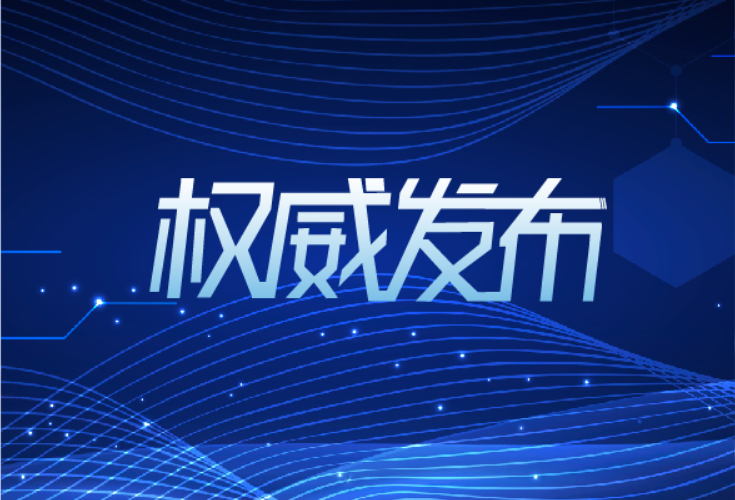 权威发布